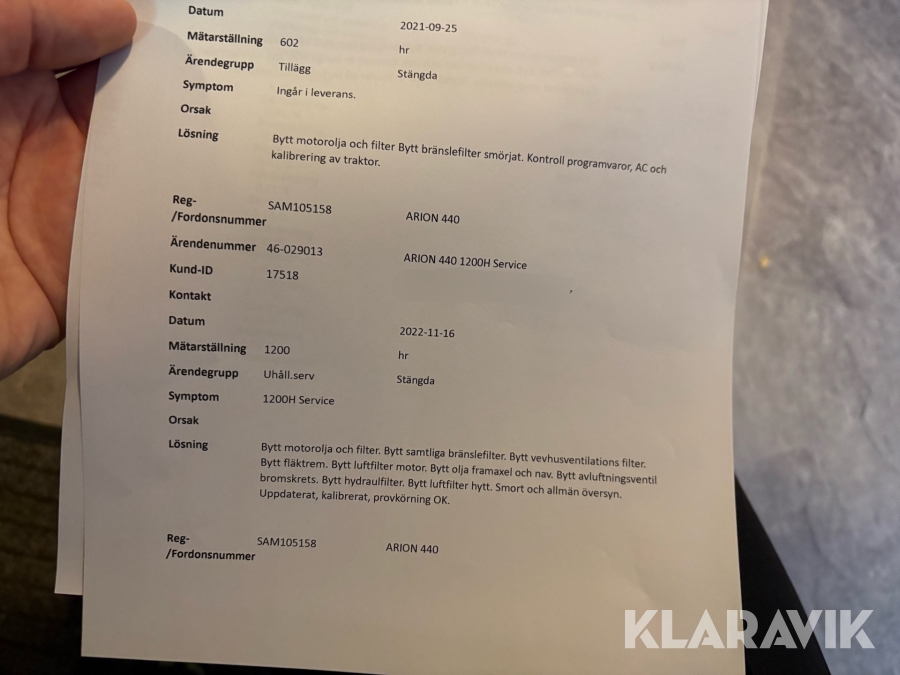 Datum
2021-09-25

Mätarställning 602
hr

Ärendegrupp Tillägg
Stängda

Symptom Ingår i leverans.

Orsak

Lösning
Bytt motorolja och filter Bytt bränslefilter smörjat. Kontroll programvaror, AC och kalibrering av traktor.

Reg-/Fordonsnummer SAM105158
ARION 440

Ärendenummer 46-029013
ARION 440 1200H Service

Kund-ID 17518

Kontakt

Datum
2022-11-16

Mätarställning 1200
hr

Ärendegrupp Uhåll.serv
Stängda

Symptom 1200H Service

Orsak

Lösning
Bytt motorolja och filter. Bytt samtliga bränslefilter. Bytt vevhusventilations filter. Bytt fläktrem. Bytt luftfilter motor. Bytt olja framaxel och nav. Bytt avluftningsventil bromskrets. Bytt hydraulfilter. Bytt luftfilter hytt. Smort och allmän översyn. Uppdaterat, kalibrerat, provkörning OK.

Reg-/Fordonsnummer SAM105158
ARION 440

KLARAVIK